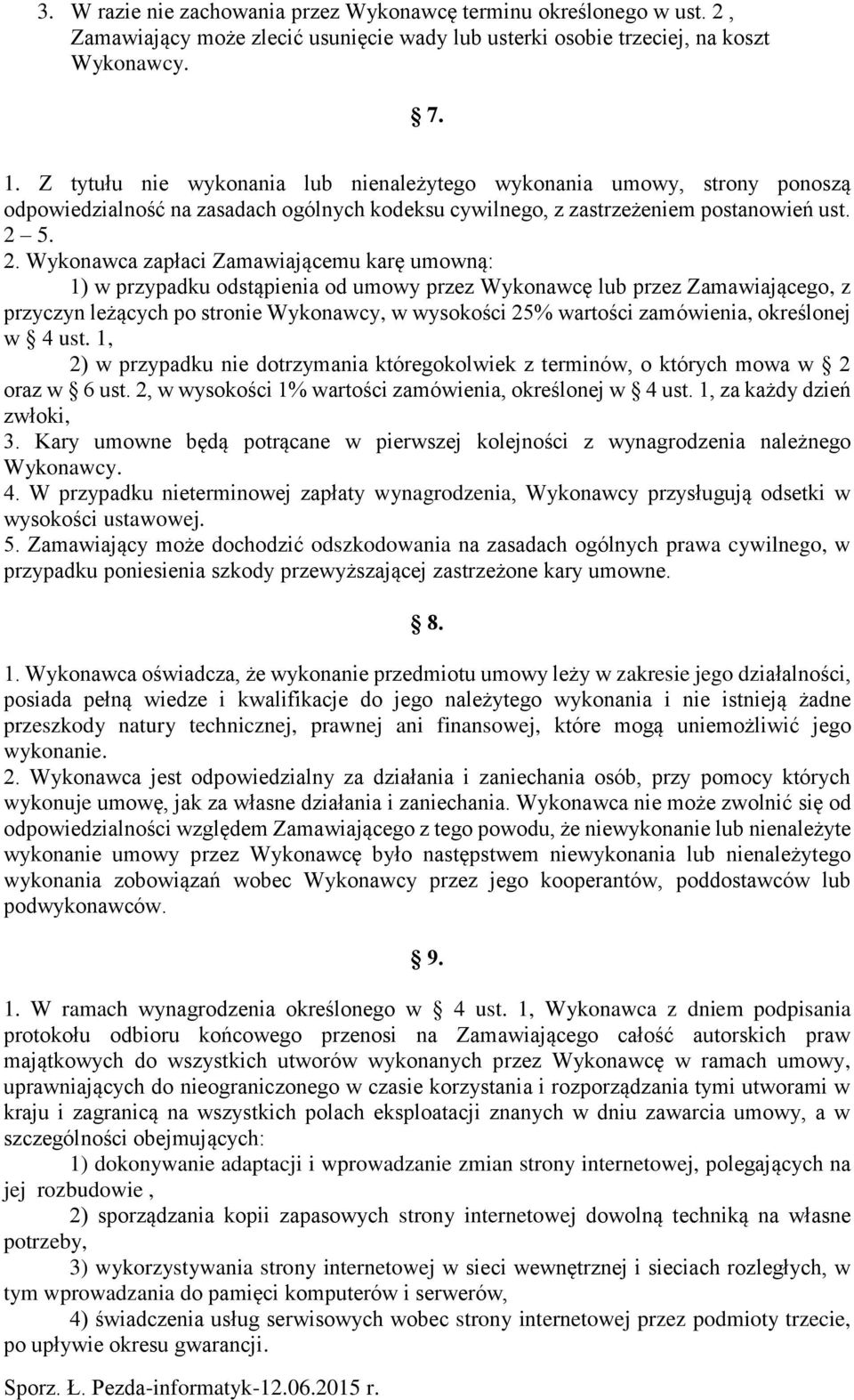 3. W razie nie zachowania przez Wykonawcę terminu określonego w ust. 2 , Zamawiający może zlecić usunięcie wady lub usterki osobie trzeciej, na koszt Wykonawcy.

§ 7.

1. Z tytułu nie wykonania lub nienależytego wykonania umowy, strony ponoszą odpowiedzialność na zasadach ogólnych kodeksu cywilnego, z zastrzeżeniem postanowień ust. 2 – 5.
2. Wykonawca zapłaci Zamawiającemu karę umowną:
1) w przypadku odstąpienia od umowy przez Wykonawcę lub przez Zamawiającego, z przyczyn leżących po stronie Wykonawcy, w wysokości 25% wartości zamówienia, określonej w § 4 ust. 1,
2) w przypadku nie dotrzymania któregokolwiek z terminów, o których mowa w § 2 oraz w § 6 ust. 2, w wysokości 1% wartości zamówienia, określonej w § 4 ust. 1, za każdy dzień zwłoki,
3. Kary umowne będą potrącane w pierwszej kolejności z wynagrodzenia należnego Wykonawcy.
4. W przypadku nieterminowej zapłaty wynagrodzenia, Wykonawcy przysługują odsetki w wysokości ustawowej.
5. Zamawiający może dochodzić odszkodowania na zasadach ogólnych prawa cywilnego, w przypadku poniesienia szkody przewyższającej zastrzeżone kary umowne.

§ 8.

1. Wykonawca oświadcza, że wykonanie przedmiotu umowy leży w zakresie jego działalności, posiada pełną wiedze i kwalifikacje do jego należytego wykonania i nie istnieją żadne przeszkody natury technicznej, prawnej ani finansowej, które mogą uniemożliwić jego wykonanie.
2. Wykonawca jest odpowiedzialny za działania i zaniechania osób, przy pomocy których wykonuje umowę, jak za własne działania i zaniechania. Wykonawca nie może zwolnić się od odpowiedzialności względem Zamawiającego z tego powodu, że niewykonanie lub nienależyte wykonanie umowy przez Wykonawcę było następstwem niewykonania lub nienależytego wykonania zobowiązań wobec Wykonawcy przez jego kooperantów, poddostawców lub podwykonawców.

§ 9.

1. W ramach wynagrodzenia określonego w § 4 ust. 1, Wykonawca z dniem podpisania protokołu odbioru końcowego przenosi na Zamawiającego całość autorskich praw majątkowych do wszystkich utworów wykonanych przez Wykonawcę w ramach umowy, uprawniających do nieograniczonego w czasie korzystania i rozporządzania tymi utworami w kraju i zagranicą na wszystkich polach eksploatacji znanych w dniu zawarcia umowy, a w szczególności obejmujących:
1) dokonywanie adaptacji i wprowadzanie zmian strony internetowej, polegających na jej rozbudowie ,
2) sporządzania kopii zapasowych strony internetowej dowolną techniką na własne potrzeby,
3) wykorzystywania strony internetowej w sieci wewnętrznej i sieciach rozległych, w tym wprowadzania do pamięci komputerów i serwerów,
4) świadczenia usług serwisowych wobec strony internetowej przez podmioty trzecie, po upływie okresu gwarancji.

Sporz. Ł. Pezda-informatyk-12.06.2015 r.